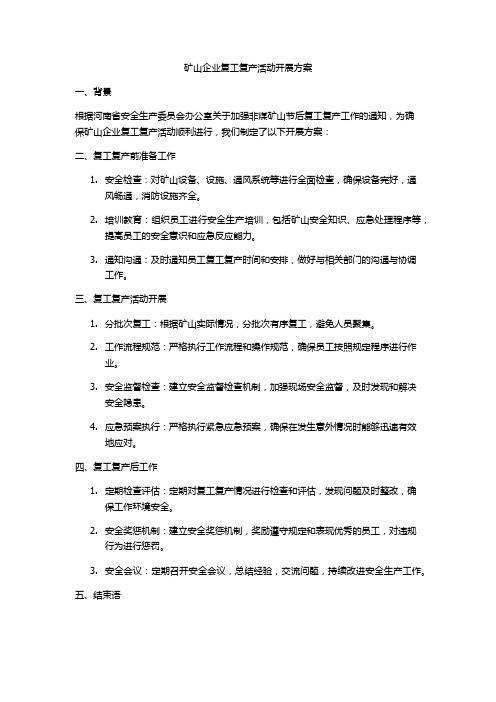 矿山企业复工复产活动开展方案

一、背景

根据河南省安全生产委员会办公室关于加强非煤矿山节后复工复产工作的通知，为确保矿山企业复工复产活动顺利进行，我们制定了以下开展方案：

二、复工复产前准备工作

1. 安全检查：对矿山设备、设施、通风系统等进行全面检查，确保设备完好，通风畅通，消防设施齐全。

2. 培训教育：组织员工进行安全生产培训，包括矿山安全知识、应急处理程序等，提高员工的安全意识和应急反应能力。

3. 通知沟通：及时通知员工复工复产时间和安排，做好与相关部门的沟通与协调工作。

三、复工复产活动开展

1. 分批次复工：根据矿山实际情况，分批次有序复工，避免人员聚集。

2. 工作流程规范：严格执行工作流程和操作规范，确保员工按照规定程序进行作业。

3. 安全监督检查：建立安全监督检查机制，加强现场安全监督，及时发现和解决安全隐患。

4. 应急预案执行：严格执行紧急应急预案，确保在发生意外情况时能够迅速有效地应对。

四、复工复产后工作

1. 定期检查评估：定期对复工复产情况进行检查和评估，发现问题及时整改，确保工作环境安全。

2. 安全奖惩机制：建立安全奖惩机制，奖励遵守规定和表现优秀的员工，对违规行为进行惩罚。

3. 安全会议：定期召开安全会议，总结经验，交流问题，持续改进安全生产工作。

五、结束语